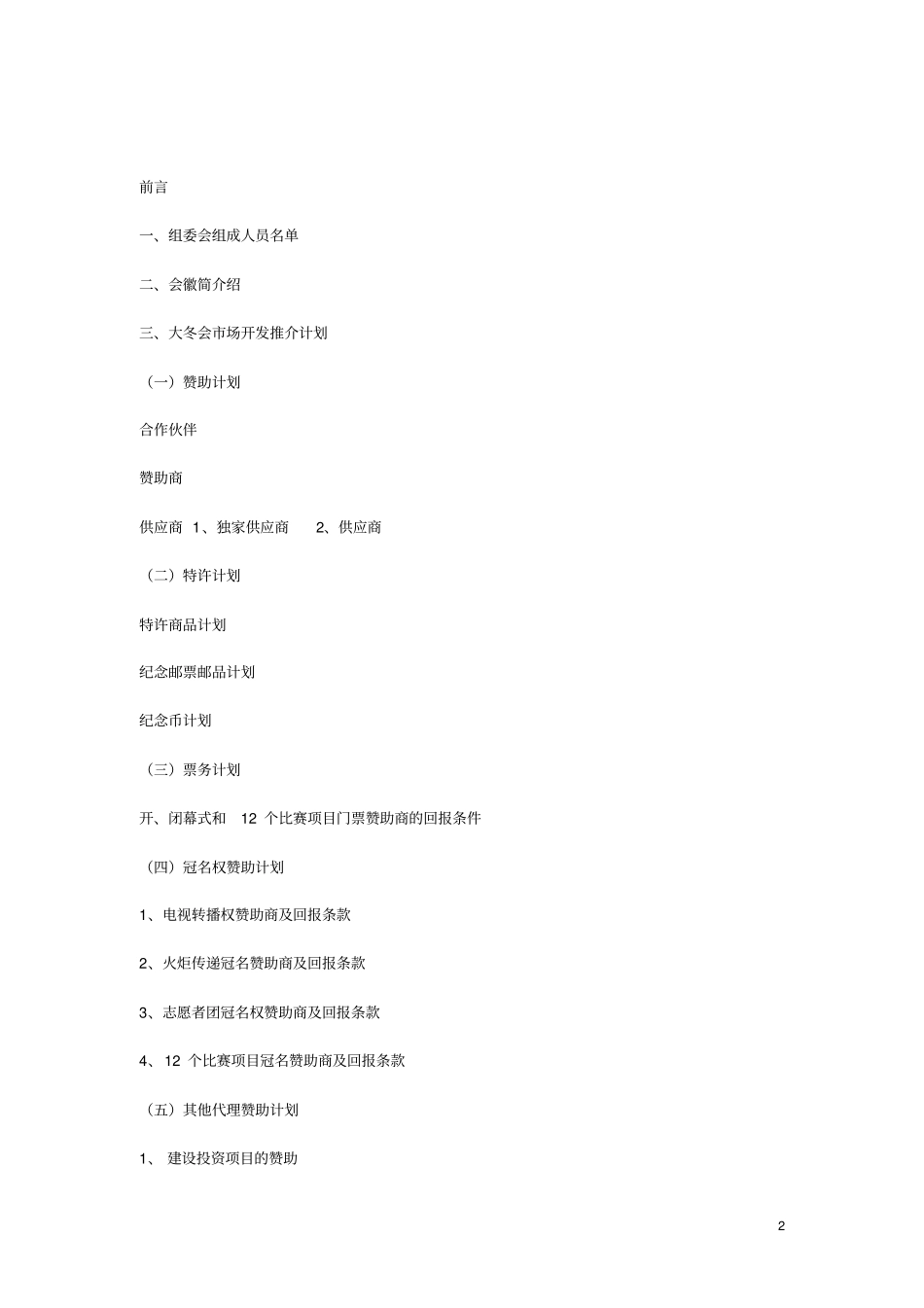 前言

一、组委会组成人员名单

二、会徽简介绍

三、大冬会市场开发推介计划

（一）赞助计划

合作伙伴

赞助商

供应商 1、独家供应商 2、供应商

（二）特许计划

特许商品计划

纪念邮票邮品计划

纪念币计划

（三）票务计划

开、闭幕式和 12 个比赛项目门票赞助商的回报条件

（四）冠名权赞助计划

1、电视转播权赞助商及回报条款

2、火炬传递冠名赞助商及回报条款

3、志愿者团冠名权赞助商及回报条款

4、12 个比赛项目冠名赞助商及回报条款

（五）其他代理赞助计划

1、 建设投资项目的赞助

2